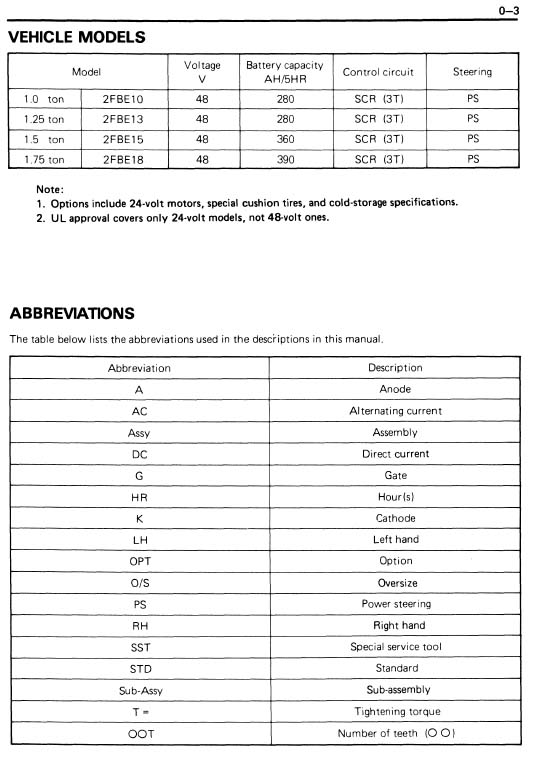 0–3

VEHICLE MODELS

| Model | | Voltage V | Battery capacity AH/5HR | Control circuit | Steering |
|---|---|---|---|---|---|
| 1.0 ton | 2FBE10 | 48 | 280 | SCR (3T) | PS |
| 1.25 ton | 2FBE13 | 48 | 280 | SCR (3T) | PS |
| 1.5 ton | 2FBE15 | 48 | 360 | SCR (3T) | PS |
| 1.75 ton | 2FBE18 | 48 | 390 | SCR (3T) | PS |

Note:
1. Options include 24-volt motors, special cushion tires, and cold-storage specifications.
2. UL approval covers only 24-volt models, not 48-volt ones.

ABBREVIATIONS

The table below lists the abbreviations used in the descriptions in this manual.

| Abbreviation | Description |
|---|---|
| A | Anode |
| AC | Alternating current |
| Assy | Assembly |
| DC | Direct current |
| G | Gate |
| HR | Hour(s) |
| K | Cathode |
| LH | Left hand |
| OPT | Option |
| O/S | Oversize |
| PS | Power steering |
| RH | Right hand |
| SST | Special service tool |
| STD | Standard |
| Sub-Assy | Sub-assembly |
| T = | Tightening torque |
| OOT | Number of teeth (O O) |